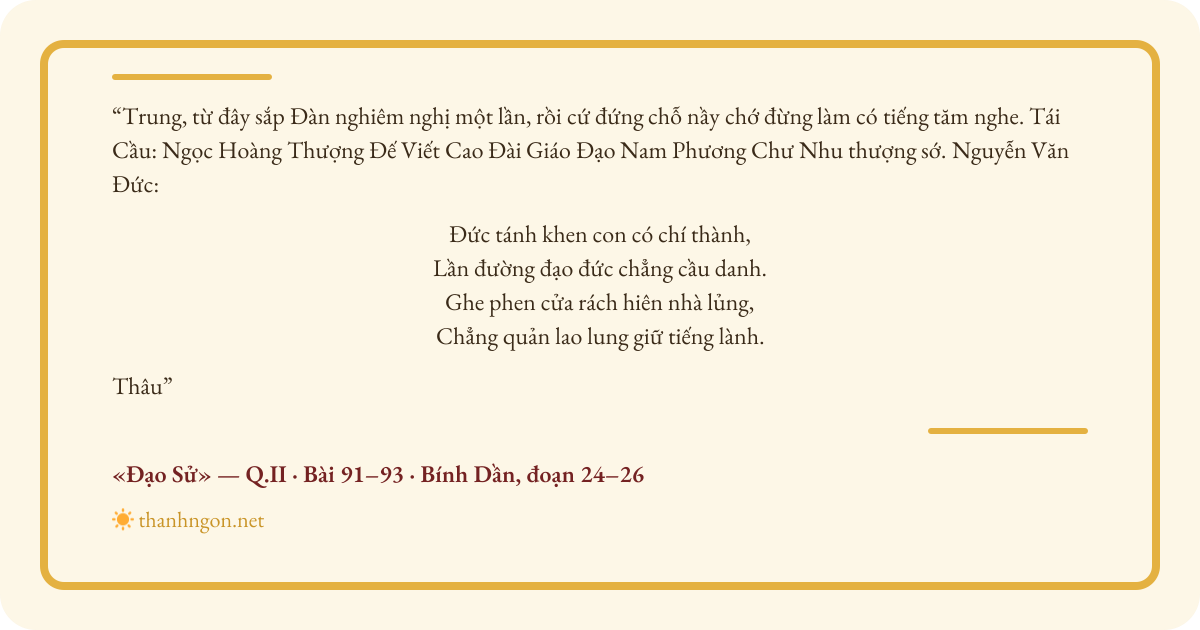 “Trung, từ đây sắp Đàn nghiêm nghị một lần, rồi cứ đứng chỗ nầy chớ đừng làm có tiếng tăm nghe. Tái Cầu: Ngọc Hoàng Thượng Đế Viết Cao Đài Giáo Đạo Nam Phương Chư Nhu thượng sớ. Nguyễn Văn Đức:

Đức tánh khen con có chí thành,
Lần đường đạo đức chẳng cầu danh.
Ghe phen cửa rách hiên nhà lủng,
Chẳng quản lao lung giữ tiếng lành.

Thâu”

«Đạo Sử» — Q.II · Bài 91–93 · Bính Dần, đoạn 24–26

thanhngon.net